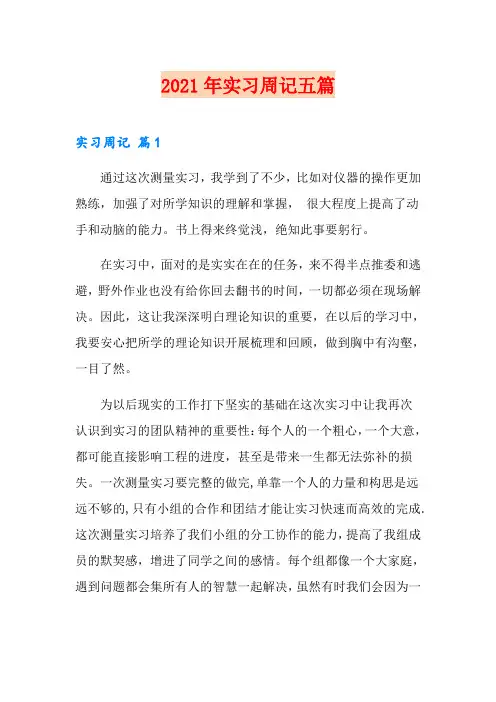 2021年实习周记五篇

实习周记 篇1

通过这次测量实习，我学到了不少，比如对仪器的操作更加熟练，加强了对所学知识的理解和掌握， 很大程度上提高了动手和动脑的能力。书上得来终觉浅，绝知此事要躬行。

在实习中，面对的是实实在在的任务，来不得半点推委和逃避，野外作业也没有给你回去翻书的时间，一切都必须在现场解决。因此，这让我深深明白理论知识的重要，在以后的学习中，我要安心把所学的理论知识开展梳理和回顾，做到胸中有沟壑，一目了然。

为以后现实的工作打下坚实的基础在这次实习中让我再次认识到实习的团队精神的重要性：每个人的一个粗心，一个大意，都可能直接影响工程的进度，甚至是带来一生都无法弥补的损失。一次测量实习要完整的做完，单靠一个人的力量和构思是远远不够的，只有小组的合作和团结才能让实习快速而高效的完成.这次测量实习培养了我们小组的分工协作的能力，提高了我组成员的默契感，增进了同学之间的感情。每个组都像一个大家庭，遇到问题都会集所有人的智慧一起解决，虽然有时我们会因为一